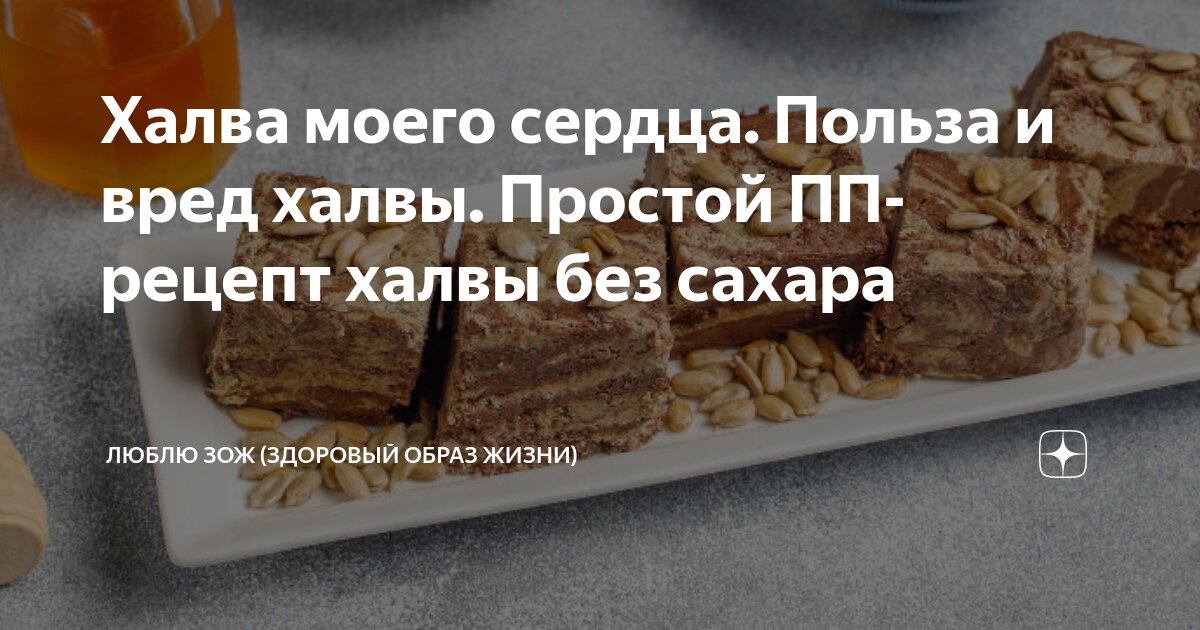 Халва моего сердца. Польза и вред халвы. Простой ПП-рецепт халвы без сахара

ЛЮБЛЮ ЗОЖ (ЗДОРОВЫЙ ОБРАЗ ЖИЗНИ)